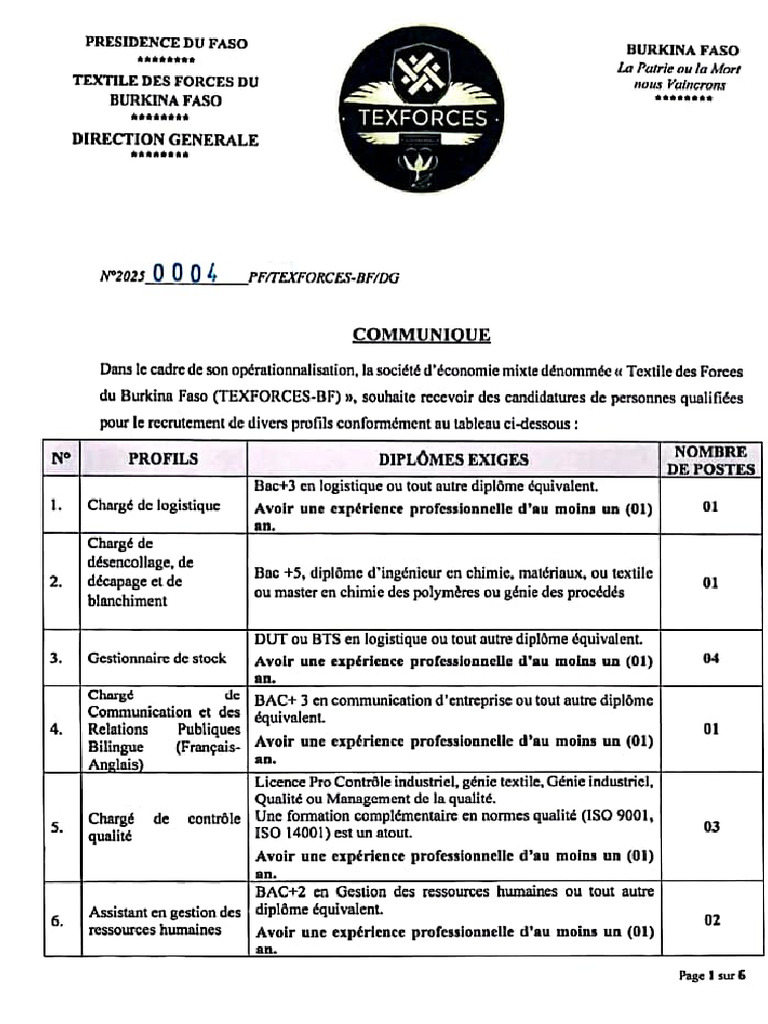 PRESIDENCE DU FASO
********
TEXTILE DES FORCES DU BURKINA FASO
********
DIRECTION GENERALE
********

TEXFORCES

BURKINA FASO
La Patrie ou la Mort nous Vaincrons
********

N°2025 0004 PF/TEXFORCES-BF/DG

COMMUNIQUE

Dans le cadre de son opérationnalisation, la société d'économie mixte dénommée « Textile des Forces du Burkina Faso (TEXFORCES-BF) », souhaite recevoir des candidatures de personnes qualifiées pour le recrutement de divers profils conformément au tableau ci-dessous :

| N° | PROFILS | DIPLÔMES EXIGES | NOMBRE DE POSTES |
|---|---|---|---|
| 1. | Chargé de logistique | Bac+3 en logistique ou tout autre diplôme équivalent. Avoir une expérience professionnelle d'au moins un (01) an. | 01 |
| 2. | Chargé de désencollage, de décapage et de blanchiment | Bac +5, diplôme d'ingénieur en chimie, matériaux, ou textile ou master en chimie des polymères ou génie des procédés | 01 |
| 3. | Gestionnaire de stock | DUT ou BTS en logistique ou tout autre diplôme équivalent. Avoir une expérience professionnelle d'au moins un (01) an. | 04 |
| 4. | Chargé de Communication et des Relations Publiques Bilingue (Français-Anglais) | BAC+ 3 en communication d'entreprise ou tout autre diplôme équivalent. Avoir une expérience professionnelle d'au moins un (01) an. | 01 |
| 5. | Chargé de contrôle qualité | Licence Pro Contrôle industriel, génie textile, Génie industriel, Qualité ou Management de la qualité. Une formation complémentaire en normes qualité (ISO 9001, ISO 14001) est un atout. Avoir une expérience professionnelle d'au moins un (01) an. | 03 |
| 6. | Assistant en gestion des ressources humaines | BAC+2 en Gestion des ressources humaines ou tout autre diplôme équivalent. Avoir une expérience professionnelle d'au moins un (01) an. | 02 |

Page 1 sur 6